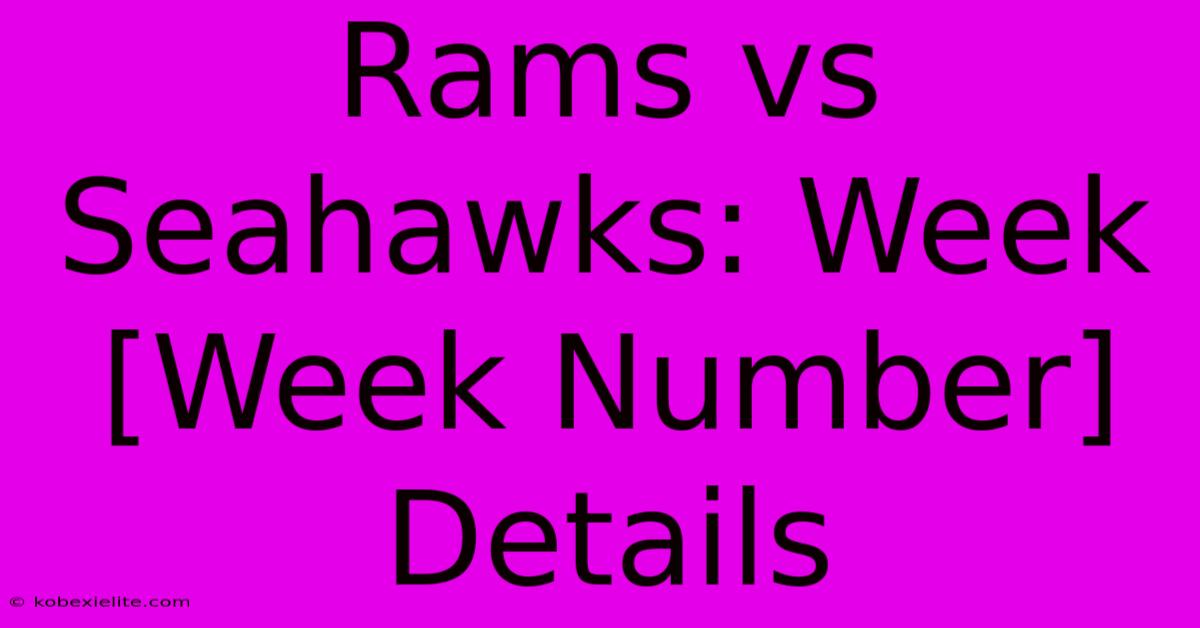 Rams vs Seahawks: Week [Week Number] Details

© kobexielite.com